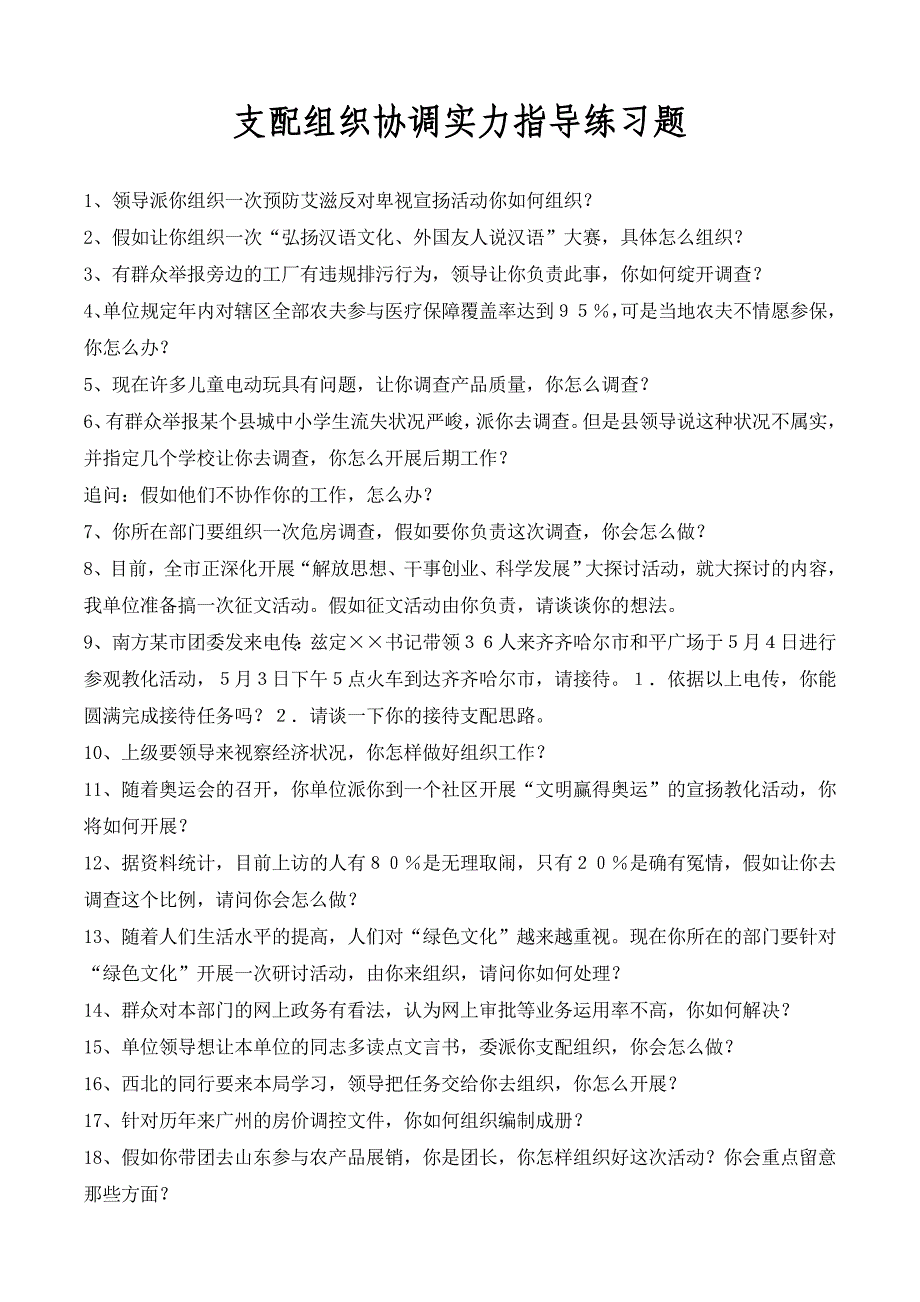 支配组织协调实力指导练习题

1、领导派你组织一次预防艾滋反对卑视宣扬活动你如何组织?

2、假如让你组织一次“弘扬汉语文化、外国友人说汉语”大赛，具体怎么组织?

3、有群众举报旁边的工厂有违规排污行为，领导让你负责此事，你如何绽开调查?

4、单位规定年内对辖区全部农夫参与医疗保障覆盖率达到９５％,可是当地农夫不情愿参保，你怎么办?

5、现在许多儿童电动玩具有问题，让你调查产品质量，你怎么调查?

6、有群众举报某个县城中小学生流失状况严峻，派你去调查。但是县领导说这种状况不属实，并指定几个学校让你去调查，你怎么开展后期工作?

追问：假如他们不协作你的工作，怎么办?

7、你所在部门要组织一次危房调查，假如要你负责这次调查，你会怎么做?

8、目前，全市正深化开展“解放思想、干事创业、科学发展”大探讨活动，就大探讨的内容，我单位准备搞一次征文活动。假如征文活动由你负责，请谈谈你的想法。

9、南方某市团委发来电传:兹定××书记带领３６人来齐齐哈尔市和平广场于5月4日进行参观教化活动，5月3日下午5点火车到达齐齐哈尔市，请接待。１．依据以上电传，你能圆满完成接待任务吗?２．请谈一下你的接待支配思路。

10、上级要领导来视察经济状况，你怎样做好组织工作?

11、随着奥运会的召开，你单位派你到一个社区开展“文明赢得奥运”的宣扬教化活动，你将如何开展?

12、据资料统计，目前上访的人有８０％是无理取闹，只有２０％是确有冤情，假如让你去调查这个比例，请问你会怎么做?

13、随着人们生活水平的提高，人们对“绿色文化”越来越重视。现在你所在的部门要针对“绿色文化”开展一次研讨活动，由你来组织，请问你如何处理?

14、群众对本部门的网上政务有看法，认为网上审批等业务运用率不高，你如何解决?

15、单位领导想让本单位的同志多读点文言书，委派你支配组织，你会怎么做?

16、西北的同行要来本局学习，领导把任务交给你去组织，你怎么开展?

17、针对历年来广州的房价调控文件，你如何组织编制成册?

18、假如你带团去山东参与农产品展销，你是团长，你怎样组织好这次活动?你会重点留意那些方面?